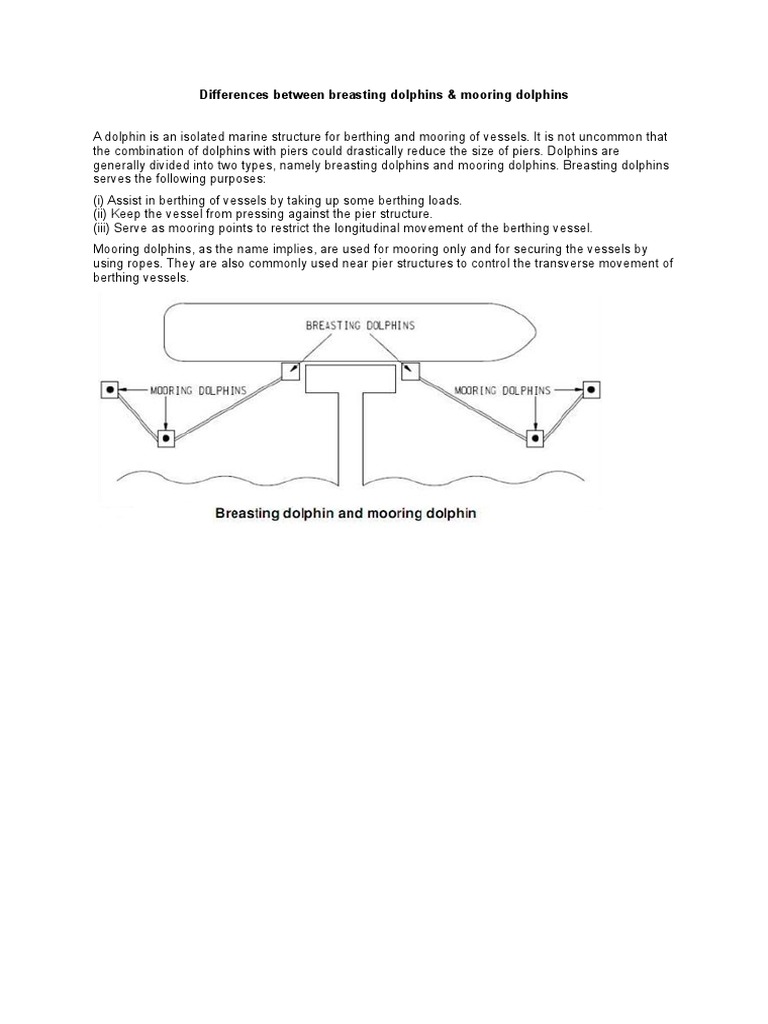 Differences between breasting dolphins & mooring dolphins

A dolphin is an isolated marine structure for berthing and mooring of vessels. It is not uncommon that the combination of dolphins with piers could drastically reduce the size of piers. Dolphins are generally divided into two types, namely breasting dolphins and mooring dolphins. Breasting dolphins serves the following purposes:

(i) Assist in berthing of vessels by taking up some berthing loads.
(ii) Keep the vessel from pressing against the pier structure.
(iii) Serve as mooring points to restrict the longitudinal movement of the berthing vessel.

Mooring dolphins, as the name implies, are used for mooring only and for securing the vessels by using ropes. They are also commonly used near pier structures to control the transverse movement of berthing vessels.

BREASTING DOLPHINS

MOORING DOLPHINS

MOORING DOLPHINS

Breasting dolphin and mooring dolphin